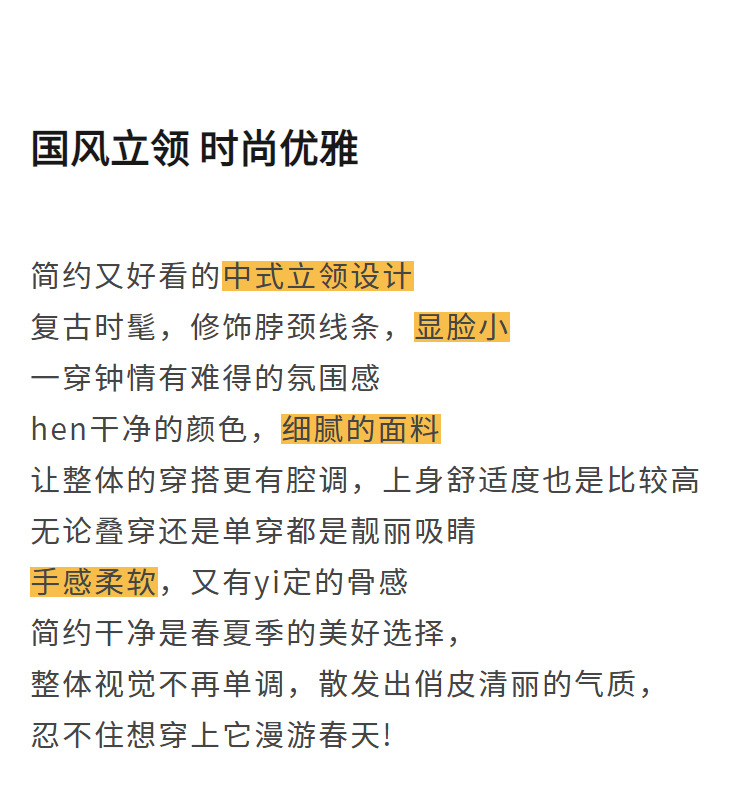 国风立领 时尚优雅

简约又好看的中式立领设计
复古时髦，修饰脖颈线条，显脸小
一穿钟情有难得的氛围感
hen干净的颜色，细腻的面料
让整体的穿搭更有腔调，上身舒适度也是比较高
无论叠穿还是单穿都是靓丽吸睛
手感柔软，又有yi定的骨感
简约干净是春夏季的美好选择，
整体视觉不再单调，散发出俏皮清丽的气质，
忍不住想穿上它漫游春天!